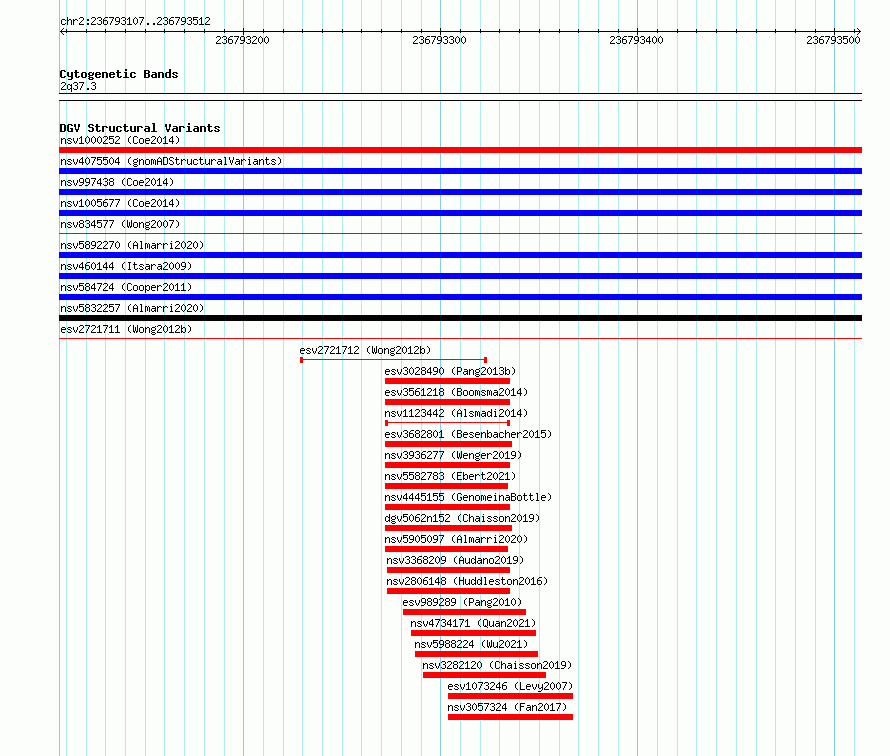 chr2:236793107..236793512

236793200 236793300 236793400 236793500

Cytogenetic Bands
2q37.3

DGV Structural Variants
nsv1000252 (Coe2014)
nsv4075504 (gnomADStructuralVariants)
nsv997438 (Coe2014)
nsv1005677 (Coe2014)
nsv834577 (Wong2007)
nsv5892270 (Almarri2020)
nsv460144 (Itsara2009)
nsv584724 (Cooper2011)
nsv5832257 (Almarri2020)
esv2721711 (Wong2012b)
esv2721712 (Wong2012b)
esv3028490 (Pang2013b)
esv3561218 (Boomsma2014)
nsv1123442 (Alsmadi2014)
esv3682801 (Besenbacher2015)
nsv3936277 (Wenger2019)
nsv5582783 (Ebert2021)
nsv4445155 (GenomeinaBottle)
dgv5062n152 (Chaisson2019)
nsv5905097 (Almarri2020)
nsv3368209 (Audano2019)
nsv2806148 (Huddleston2016)
esv989289 (Pang2010)
nsv4734171 (Quan2021)
nsv5988224 (Wu2021)
nsv3282120 (Chaisson2019)
esv1073246 (Levy2007)
nsv3057324 (Fan2017)